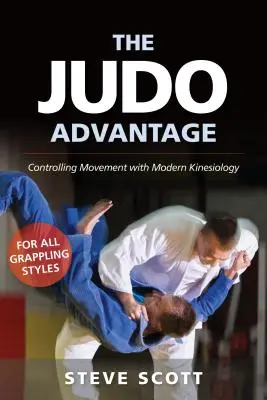 THE JUDO ADVANTAGE

Controlling Movement with Modern Kinesiology

FOR ALL GRAPPLING STYLES

STEVE SCOTT